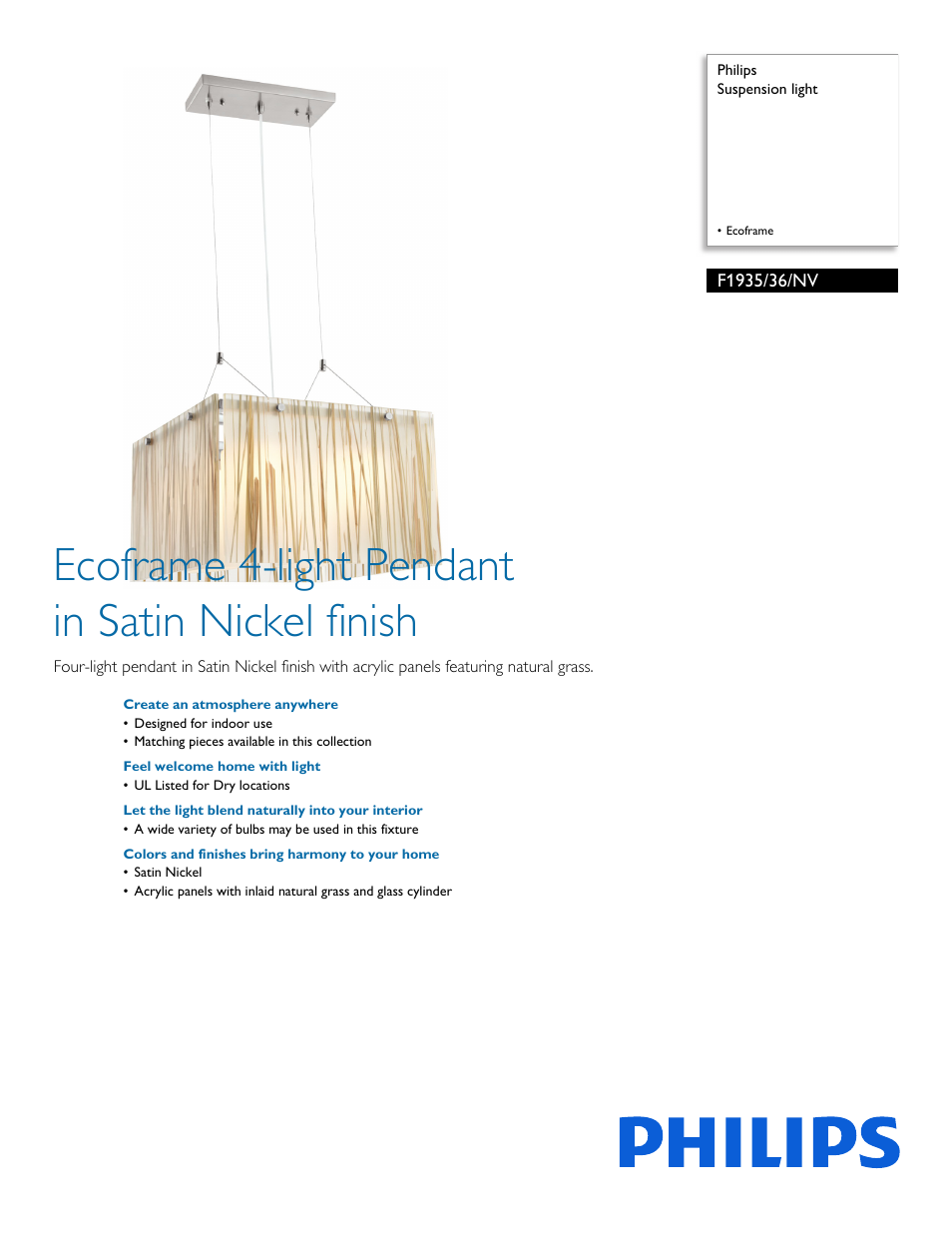 Philips
Suspension light

• Ecoframe

F1935/36/NV

Ecoframe 4-light Pendant in Satin Nickel finish

Four-light pendant in Satin Nickel finish with acrylic panels featuring natural grass.

Create an atmosphere anywhere
• Designed for indoor use
• Matching pieces available in this collection

Feel welcome home with light
• UL Listed for Dry locations

Let the light blend naturally into your interior
• A wide variety of bulbs may be used in this fixture

Colors and finishes bring harmony to your home
• Satin Nickel
• Acrylic panels with inlaid natural grass and glass cylinder

PHILIPS